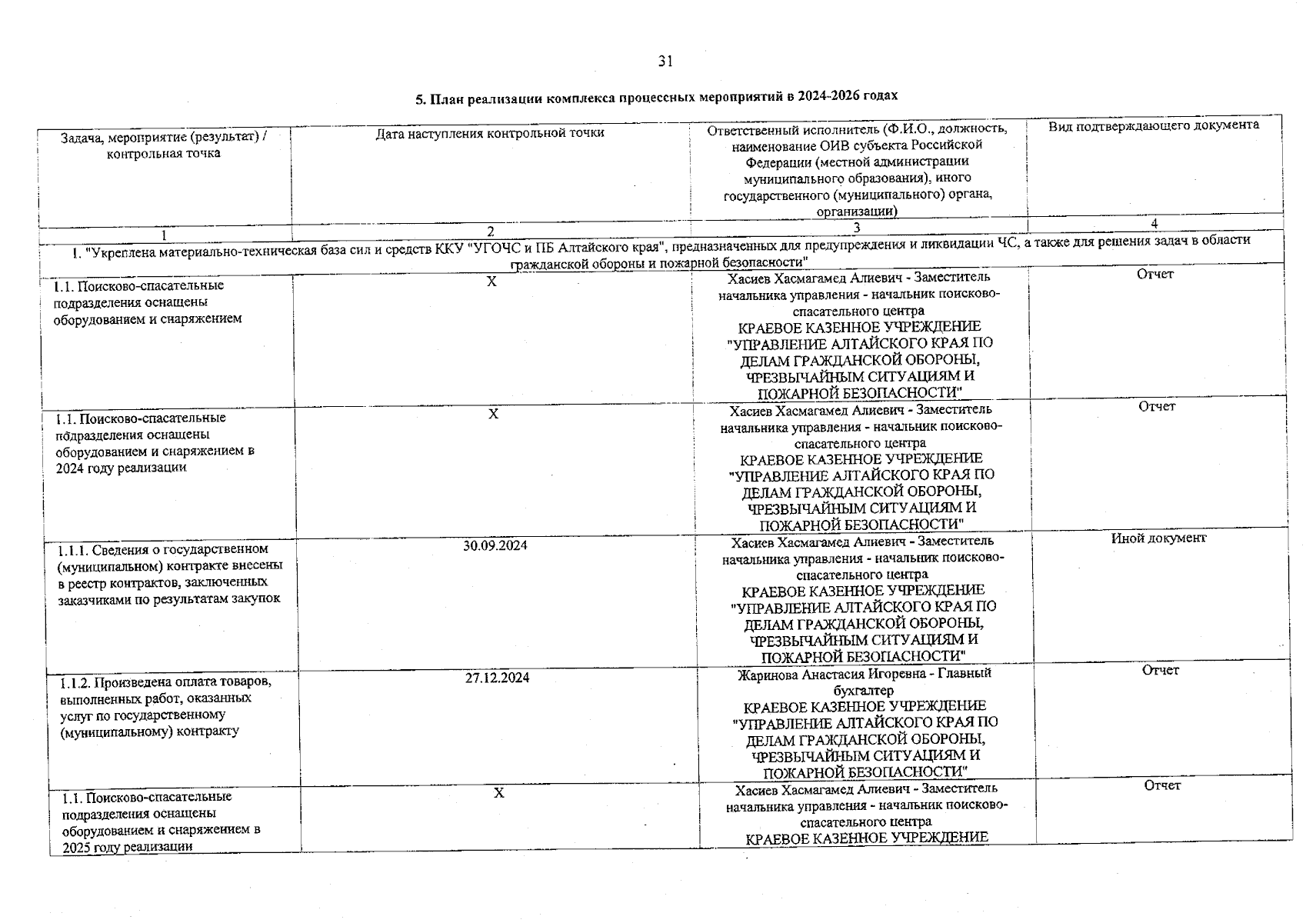 31

5. План реализации комплекса процессных мероприятий в 2024-2026 годах

| Задача, мероприятие (результат) / контрольная точка | Дата наступления контрольной точки | Ответственный исполнитель (Ф.И.О., должность, наименование ОИВ субъекта Российской Федерации (местной администрации муниципального образования), иного государственного (муниципального) органа, организации) | Вид подтверждающего документа |
|---|---|---|---|
| 1 | 2 | 3 | 4 |
| 1. "Укреплена материально-техническая база сил и средств ККУ "УГОЧС и ПБ Алтайского края", предназначенных для предупреждения и ликвидации ЧС, а также для решения задач в области гражданской обороны и пожарной безопасности" | | | |
| 1.1. Поисково-спасательные подразделения оснащены оборудованием и снаряжением | Х | Хасиев Хасмагамед Алиевич - Заместитель начальника управления - начальник поисково-спасательного центра КРАЕВОЕ КАЗЕННОЕ УЧРЕЖДЕНИЕ "УПРАВЛЕНИЕ АЛТАЙСКОГО КРАЯ ПО ДЕЛАМ ГРАЖДАНСКОЙ ОБОРОНЫ, ЧРЕЗВЫЧАЙНЫМ СИТУАЦИЯМ И ПОЖАРНОЙ БЕЗОПАСНОСТИ" | Отчет |
| 1.1. Поисково-спасательные подразделения оснащены оборудованием и снаряжением в 2024 году реализации | Х | Хасиев Хасмагамед Алиевич - Заместитель начальника управления - начальник поисково-спасательного центра КРАЕВОЕ КАЗЕННОЕ УЧРЕЖДЕНИЕ "УПРАВЛЕНИЕ АЛТАЙСКОГО КРАЯ ПО ДЕЛАМ ГРАЖДАНСКОЙ ОБОРОНЫ, ЧРЕЗВЫЧАЙНЫМ СИТУАЦИЯМ И ПОЖАРНОЙ БЕЗОПАСНОСТИ" | Отчет |
| 1.1.1. Сведения о государственном (муниципальном) контракте внесены в реестр контрактов, заключенных заказчиками по результатам закупок | 30.09.2024 | Хасиев Хасмагамед Алиевич - Заместитель начальника управления - начальник поисково-спасательного центра КРАЕВОЕ КАЗЕННОЕ УЧРЕЖДЕНИЕ "УПРАВЛЕНИЕ АЛТАЙСКОГО КРАЯ ПО ДЕЛАМ ГРАЖДАНСКОЙ ОБОРОНЫ, ЧРЕЗВЫЧАЙНЫМ СИТУАЦИЯМ И ПОЖАРНОЙ БЕЗОПАСНОСТИ" | Иной документ |
| 1.1.2. Произведена оплата товаров, выполненных работ, оказанных услуг по государственному (муниципальному) контракту | 27.12.2024 | Жаринова Анастасия Игоревна - Главный бухгалтер КРАЕВОЕ КАЗЕННОЕ УЧРЕЖДЕНИЕ "УПРАВЛЕНИЕ АЛТАЙСКОГО КРАЯ ПО ДЕЛАМ ГРАЖДАНСКОЙ ОБОРОНЫ, ЧРЕЗВЫЧАЙНЫМ СИТУАЦИЯМ И ПОЖАРНОЙ БЕЗОПАСНОСТИ" | Отчет |
| 1.1. Поисково-спасательные подразделения оснащены оборудованием и снаряжением в 2025 году реализации | Х | Хасиев Хасмагамед Алиевич - Заместитель начальника управления - начальник поисково-спасательного центра КРАЕВОЕ КАЗЕННОЕ УЧРЕЖДЕНИЕ | Отчет |